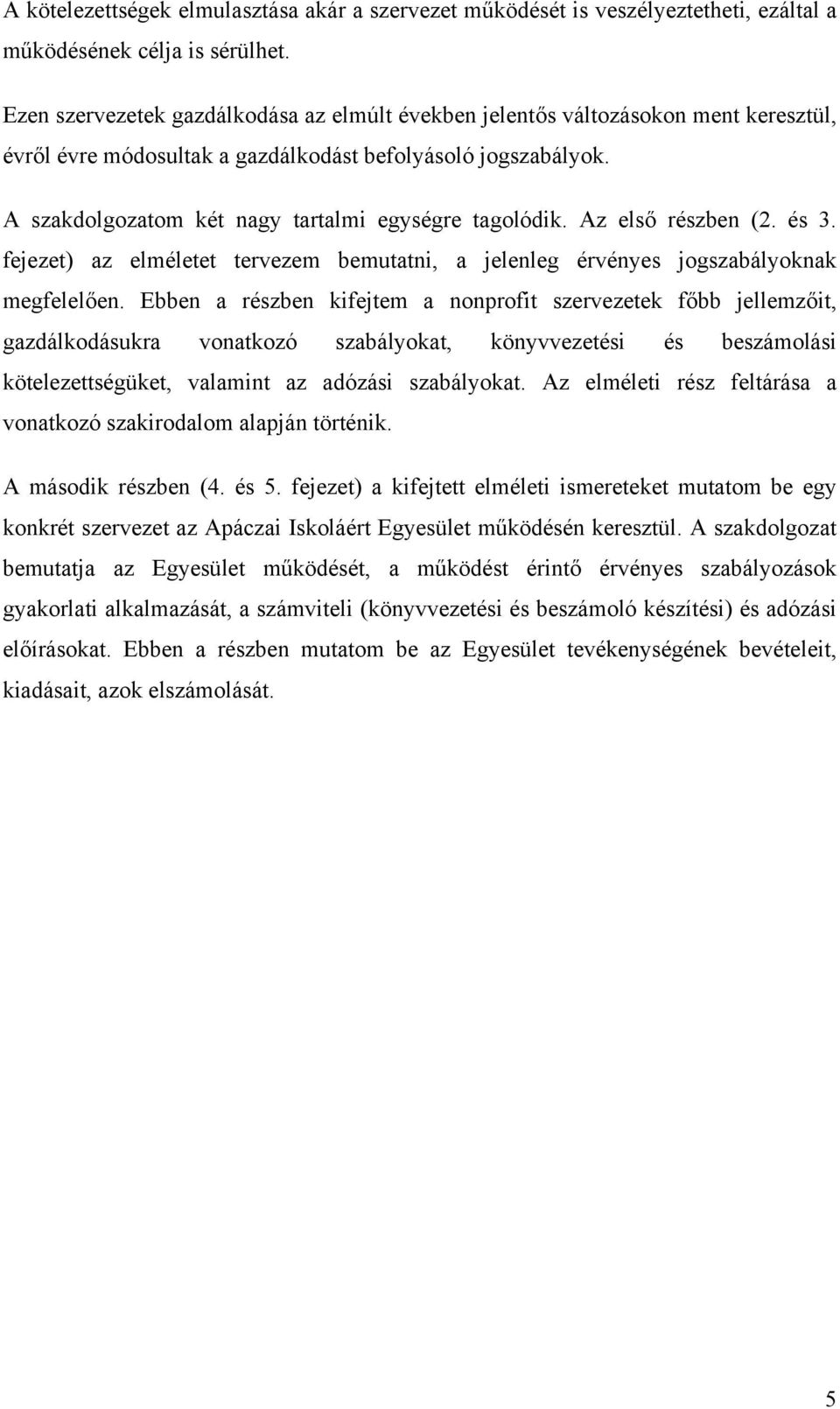 A kötelezettségek elmulasztása akár a szervezet működését is veszélyeztetheti, ezáltal a működésének célja is sérülhet.

Ezen szervezetek gazdálkodása az elmúlt években jelentős változásokon ment keresztül, évről évre módosultak a gazdálkodást befolyásoló jogszabályok.

A szakdolgozatom két nagy tartalmi egységre tagolódik. Az első részben (2. és 3. fejezet) az elméletet tervezem bemutatni, a jelenleg érvényes jogszabályoknak megfelelően. Ebben a részben kifejtem a nonprofit szervezetek főbb jellemzőit, gazdálkodásukra vonatkozó szabályokat, könyvvezetési és beszámolási kötelezettségüket, valamint az adózási szabályokat. Az elméleti rész feltárása a vonatkozó szakirodalom alapján történik.

A második részben (4. és 5. fejezet) a kifejtett elméleti ismereteket mutatom be egy konkrét szervezet az Apáczai Iskoláért Egyesület működésén keresztül. A szakdolgozat bemutatja az Egyesület működését, a működést érintő érvényes szabályozások gyakorlati alkalmazását, a számviteli (könyvvezetési és beszámoló készítési) és adózási előírásokat. Ebben a részben mutatom be az Egyesület tevékenységének bevételeit, kiadásait, azok elszámolását.

5